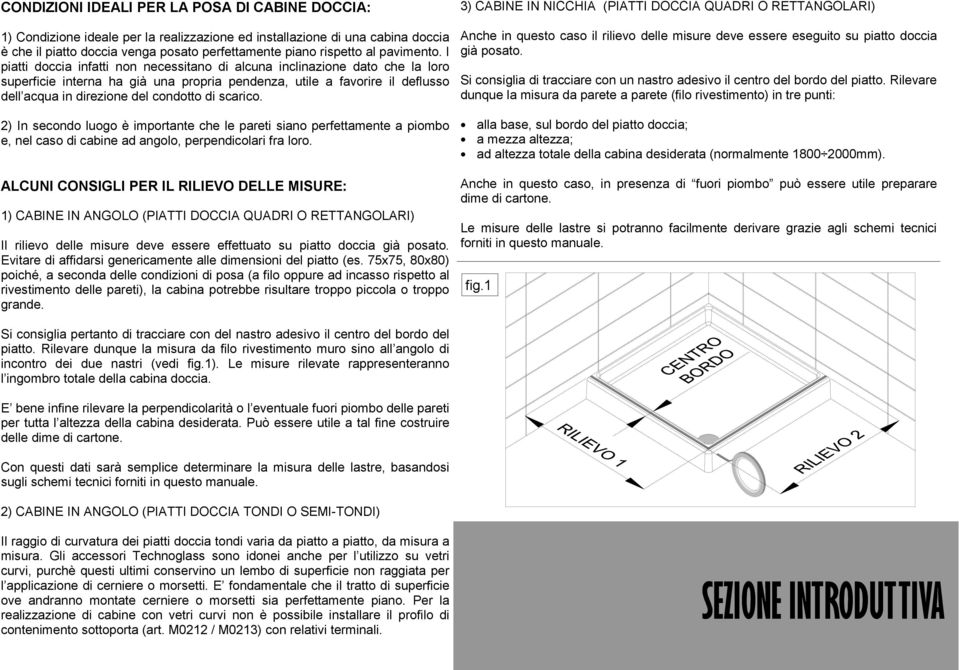 CONDIZIONI IDEALI PER LA POSA DI CABINE DOCCIA:

1) Condizione ideale per la realizzazione ed installazione di una cabina doccia è che il piatto doccia venga posato perfettamente piano rispetto al pavimento. I piatti doccia infatti non necessitano di alcuna inclinazione dato che la loro superficie interna ha già una propria pendenza, utile a favorire il deflusso dell'acqua in direzione del condotto di scarico.

2) In secondo luogo è importante che le pareti siano perfettamente a piombo e, nel caso di cabine ad angolo, perpendicolari fra loro.

ALCUNI CONSIGLI PER IL RILIEVO DELLE MISURE:

1) CABINE IN ANGOLO (PIATTI DOCCIA QUADRI O RETTANGOLARI)

Il rilievo delle misure deve essere effettuato su piatto doccia già posato. Evitare di affidarsi genericamente alle dimensioni del piatto (es. 75x75, 80x80) poichè, a seconda delle condizioni di posa (a filo oppure ad incasso rispetto al rivestimento delle pareti), la cabina potrebbe risultare troppo piccola o troppo grande.

Si consiglia pertanto di tracciare con del nastro adesivo il centro del bordo del piatto. Rilevare dunque la misura da filo rivestimento muro sino all'angolo di incontro dei due nastri (vedi fig.1). Le misure rilevate rappresenteranno l'ingombro totale della cabina doccia.

E' bene infine rilevare la perpendicolarità o l'eventuale fuori piombo delle pareti per tutta l'altezza della cabina desiderata. Può essere utile a tal fine costruire delle dime di cartone.

Con questi dati sarà semplice determinare la misura delle lastre, basandosi sugli schemi tecnici forniti in questo manuale.

2) CABINE IN ANGOLO (PIATTI DOCCIA TONDI O SEMI-TONDI)

Il raggio di curvatura dei piatti doccia tondi varia da piatto a piatto, da misura a misura. Gli accessori Technoglass sono idonei anche per l'utilizzo su vetri curvi, purchè questi ultimi conservino un lembo di superficie non raggiata per l'applicazione di cerniere o morsetti. E' fondamentale che il tratto di superficie ove andranno montate cerniere o morsetti sia perfettamente piano. Per la realizzazione di cabine con vetri curvi non è possibile installare il profilo di contenimento sottoporta (art. M0212 / M0213) con relativi terminali.

3) CABINE IN NICCHIA (PIATTI DOCCIA QUADRI O RETTANGOLARI)

Anche in questo caso il rilievo delle misure deve essere eseguito su piatto doccia già posato.

Si consiglia di tracciare con un nastro adesivo il centro del bordo del piatto. Rilevare dunque la misura da parete a parete (filo rivestimento) in tre punti:

• alla base, sul bordo del piatto doccia;
• a mezza altezza;
• ad altezza totale della cabina desiderata (normalmente 1800÷2000mm).

Anche in questo caso, in presenza di "fuori piombo" può essere utile preparare dime di cartone.

Le misure delle lastre si potranno facilmente derivare grazie agli schemi tecnici forniti in questo manuale.

fig.1

CENTRO BORDO

RILIEVO 1

RILIEVO 2

SEZIONE INTRODUTTIVA